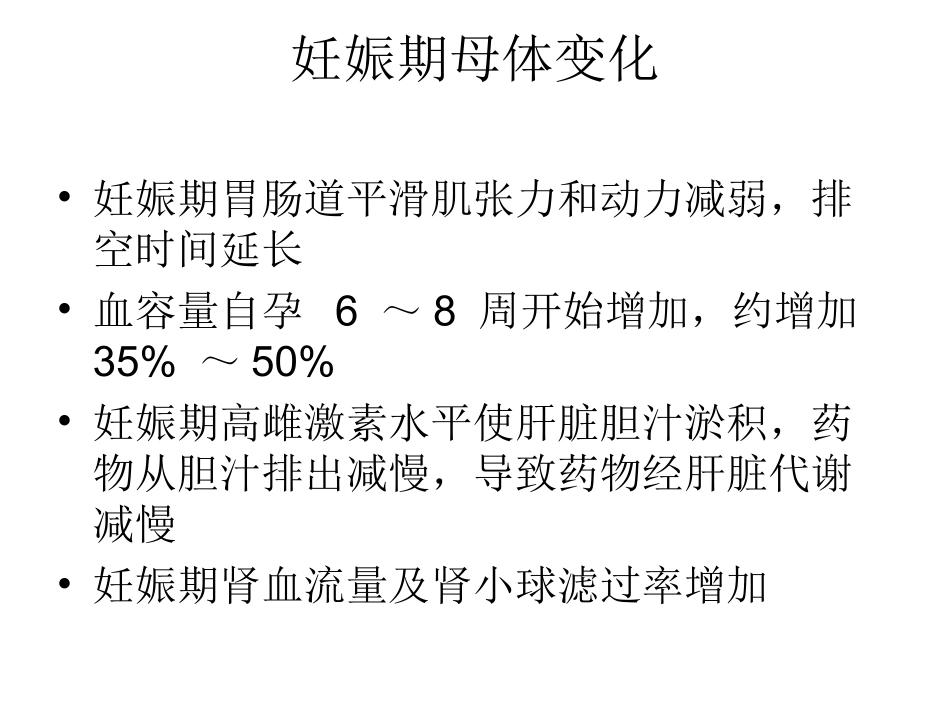 妊娠期母体变化

• 妊娠期胃肠道平滑肌张力和动力减弱，排空时间延长
• 血容量自孕6～8周开始增加，约增加35%～50%
• 妊娠期高雌激素水平使肝脏胆汁淤积，药物从胆汁排出减慢，导致药物经肝脏代谢减慢
• 妊娠期肾血流量及肾小球滤过率增加